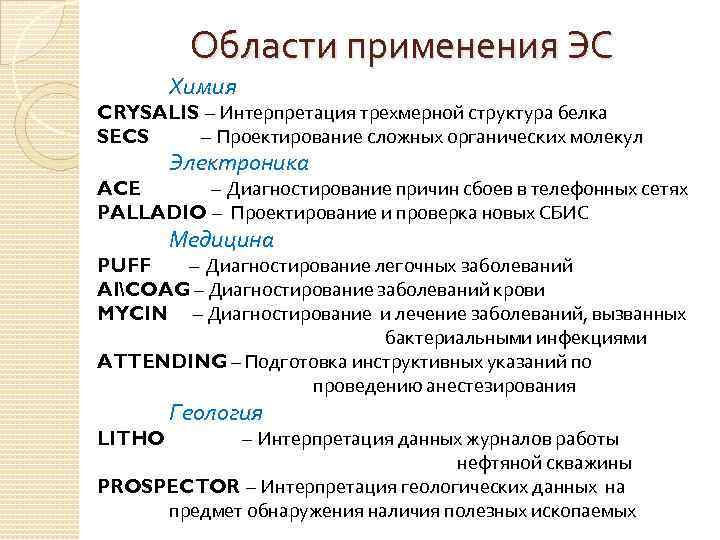 Области применения ЭС

Химия

CRYSALIS – Интерпретация трехмерной структура белка

SECS – Проектирование сложных органических молекул

Электроника

ACE – Диагностирование причин сбоев в телефонных сетях

PALLADIO – Проектирование и проверка новых СБИС

Медицина

PUFF – Диагностирование легочных заболеваний

AI\COAG – Диагностирование заболеваний крови

MYCIN – Диагностирование и лечение заболеваний, вызванных бактериальными инфекциями

ATTENDING – Подготовка инструктивных указаний по проведению анестезирования

Геология

LITHO – Интерпретация данных журналов работы нефтяной скважины

PROSPECTOR – Интерпретация геологических данных на предмет обнаружения наличия полезных ископаемых